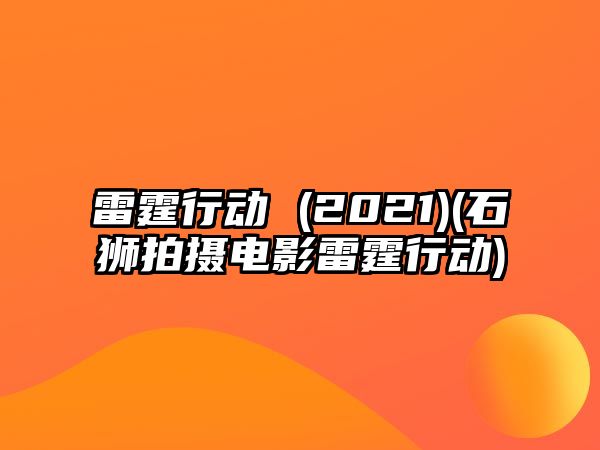 雷霆行动（2021)(石狮拍摄电影雷霆行动)